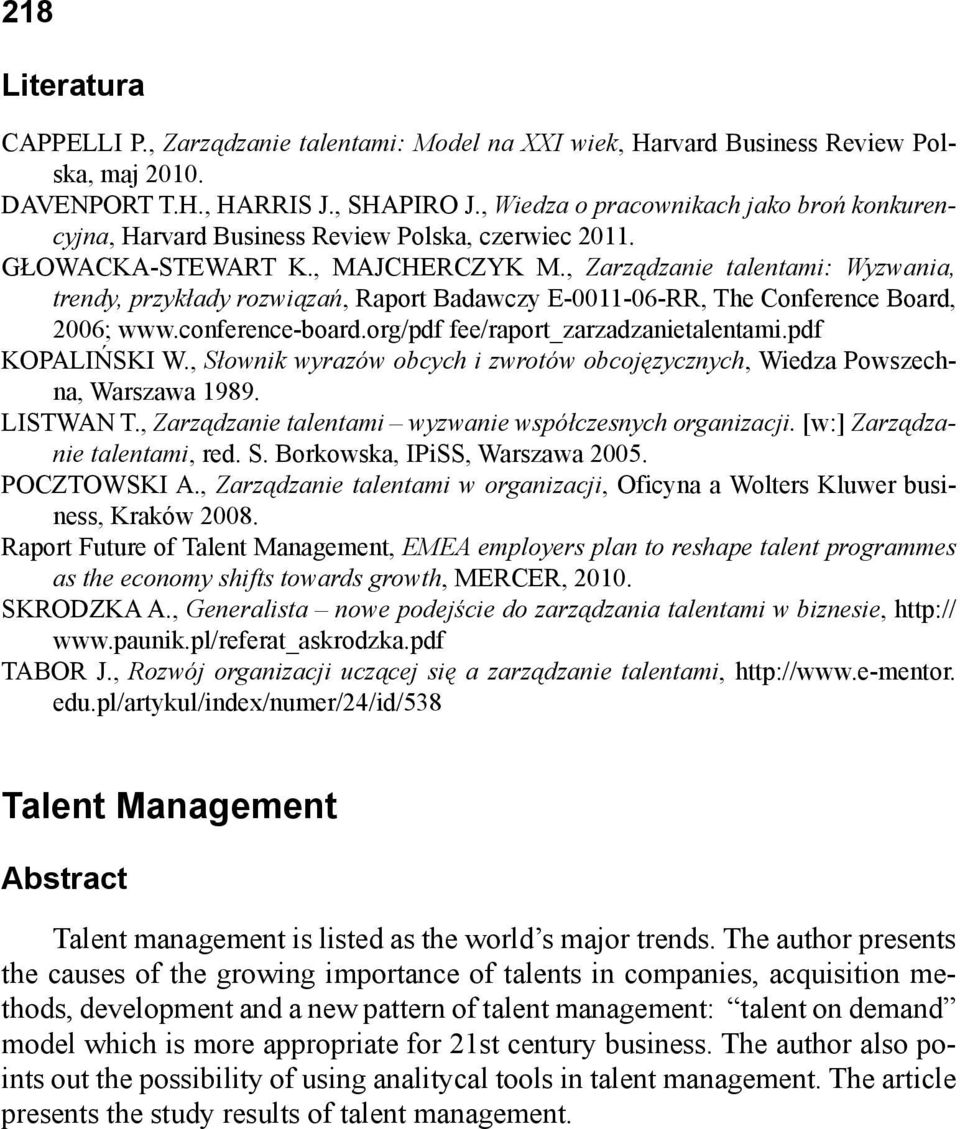 218

Literatura

CAPPELLI P., Zarządzanie talentami: Model na XXI wiek, Harvard Business Review Polska, maj 2010.
DAVENPORT T.H., HARRIS J., SHAPIRO J., Wiedza o pracownikach jako broń konkurencyjna, Harvard Business Review Polska, czerwiec 2011.
GŁOWACKA-STEWART K., MAJCHERCZYK M., Zarządzanie talentami: Wyzwania, trendy, przykłady rozwiązań, Raport Badawczy E-0011-06-RR, The Conference Board, 2006; www.conference-board.org/pdf fee/raport_zarzadzanietalentami.pdf
KOPALIŃSKI W., Słownik wyrazów obcych i zwrotów obcojęzycznych, Wiedza Powszechna, Warszawa 1989.
LISTWAN T., Zarządzanie talentami – wyzwanie współczesnych organizacji. [w:] Zarządzanie talentami, red. S. Borkowska, IPiSS, Warszawa 2005.
POCZTOWSKI A., Zarządzanie talentami w organizacji, Oficyna a Wolters Kluwer business, Kraków 2008.
Raport Future of Talent Management, EMEA employers plan to reshape talent programmes as the economy shifts towards growth, MERCER, 2010.
SKRODZKA A., Generalista – nowe podejście do zarządzania talentami w biznesie, http://www.paunik.pl/referat_askrodzka.pdf
TABOR J., Rozwój organizacji uczącej się a zarządzanie talentami, http://www.e-mentor.edu.pl/artykul/index/numer/24/id/538

Talent Management

Abstract

Talent management is listed as the world’s major trends. The author presents the causes of the growing importance of talents in companies, acquisition methods, development and a new pattern of talent management: “talent on demand” model which is more appropriate for 21st century business. The author also points out the possibility of using analitycal tools in talent management. The article presents the study results of talent management.